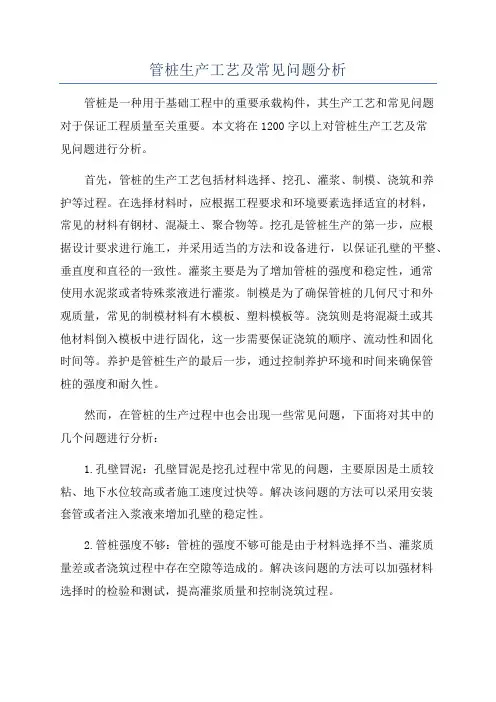 管桩生产工艺及常见问题分析

管桩是一种用于基础工程中的重要承载构件，其生产工艺和常见问题对于保证工程质量至关重要。本文将在1200字以上对管桩生产工艺及常见问题进行分析。

首先，管桩的生产工艺包括材料选择、挖孔、灌浆、制模、浇筑和养护等过程。在选择材料时，应根据工程要求和环境要素选择适宜的材料，常见的材料有钢材、混凝土、聚合物等。挖孔是管桩生产的第一步，应根据设计要求进行施工，并采用适当的方法和设备进行，以保证孔壁的平整、垂直度和直径的一致性。灌浆主要是为了增加管桩的强度和稳定性，通常使用水泥浆或者特殊浆液进行灌浆。制模是为了确保管桩的几何尺寸和外观质量，常见的制模材料有木模板、塑料模板等。浇筑则是将混凝土或其他材料倒入模板中进行固化，这一步需要保证浇筑的顺序、流动性和固化时间等。养护是管桩生产的最后一步，通过控制养护环境和时间来确保管桩的强度和耐久性。

然而，在管桩的生产过程中也会出现一些常见问题，下面将对其中的几个问题进行分析：

1.孔壁冒泥：孔壁冒泥是挖孔过程中常见的问题，主要原因是土质较粘、地下水位较高或者施工速度过快等。解决该问题的方法可以采用安装套管或者注入浆液来增加孔壁的稳定性。

2.管桩强度不够：管桩的强度不够可能是由于材料选择不当、灌浆质量差或者浇筑过程中存在空隙等造成的。解决该问题的方法可以加强材料选择时的检验和测试，提高灌浆质量和控制浇筑过程。